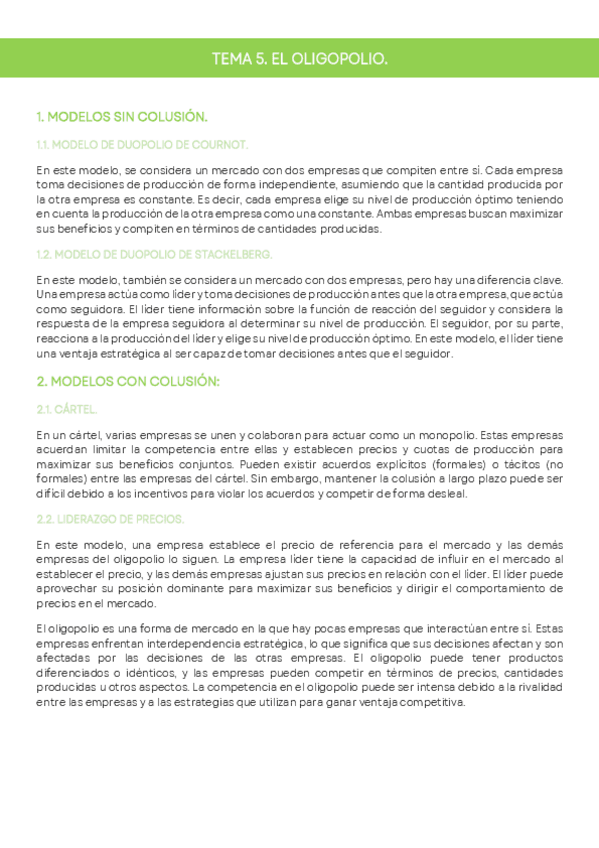 TEMA 5. EL OLIGOPOLIO.

1. MODELOS SIN COLUSIÓN.

1.1. MODELO DE DUOPOLIO DE COURNOT.

En este modelo, se considera un mercado con dos empresas que compiten entre sí. Cada empresa toma decisiones de producción de forma independiente, asumiendo que la cantidad producida por la otra empresa es constante. Es decir, cada empresa elige su nivel de producción óptimo teniendo en cuenta la producción de la otra empresa como una constante. Ambas empresas buscan maximizar sus beneficios y compiten en términos de cantidades producidas.

1.2. MODELO DE DUOPOLIO DE STACKELBERG.

En este modelo, también se considera un mercado con dos empresas, pero hay una diferencia clave. Una empresa actúa como líder y toma decisiones de producción antes que la otra empresa, que actúa como seguidora. El líder tiene información sobre la función de reacción del seguidor y considera la respuesta de la empresa seguidora al determinar su nivel de producción. El seguidor, por su parte, reacciona a la producción del líder y elige su nivel de producción óptimo. En este modelo, el líder tiene una ventaja estratégica al ser capaz de tomar decisiones antes que el seguidor.

2. MODELOS CON COLUSIÓN:

2.1. CÁRTEL.

En un cártel, varias empresas se unen y colaboran para actuar como un monopolio. Estas empresas acuerdan limitar la competencia entre ellas y establecen precios y cuotas de producción para maximizar sus beneficios conjuntos. Pueden existir acuerdos explícitos (formales) o tácitos (no formales) entre las empresas del cártel. Sin embargo, mantener la colusión a largo plazo puede ser difícil debido a los incentivos para violar los acuerdos y competir de forma desleal.

2.2. LIDERAZGO DE PRECIOS.

En este modelo, una empresa establece el precio de referencia para el mercado y las demás empresas del oligopolio lo siguen. La empresa líder tiene la capacidad de influir en el mercado al establecer el precio, y las demás empresas ajustan sus precios en relación con el líder. El líder puede aprovechar su posición dominante para maximizar sus beneficios y dirigir el comportamiento de precios en el mercado.

El oligopolio es una forma de mercado en la que hay pocas empresas que interactúan entre sí. Estas empresas enfrentan interdependencia estratégica, lo que significa que sus decisiones afectan y son afectadas por las decisiones de las otras empresas. El oligopolio puede tener productos diferenciados o idénticos, y las empresas pueden competir en términos de precios, cantidades producidas u otros aspectos. La competencia en el oligopolio puede ser intensa debido a la rivalidad entre las empresas y a las estrategias que utilizan para ganar ventaja competitiva.